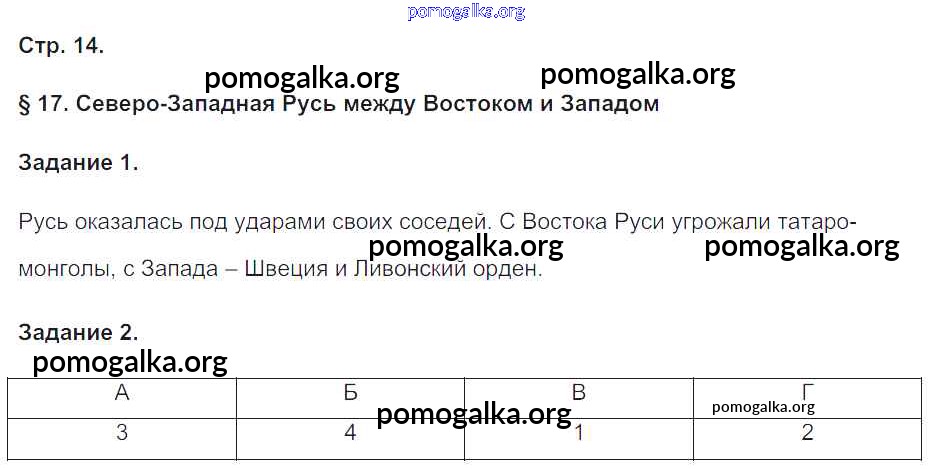 Стр. 14.

§ 17. Северо-Западная Русь между Востоком и Западом

Задание 1.

Русь оказалась под ударами своих соседей. С Востока Руси угрожали татаро-монголы, с Запада – Швеция и Ливонский орден.

Задание 2.

| А | Б | В | Г |
|---|---|---|---|
| 3 | 4 | 1 | 2 |

pomogalka.org